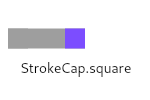 StrokeCap.square